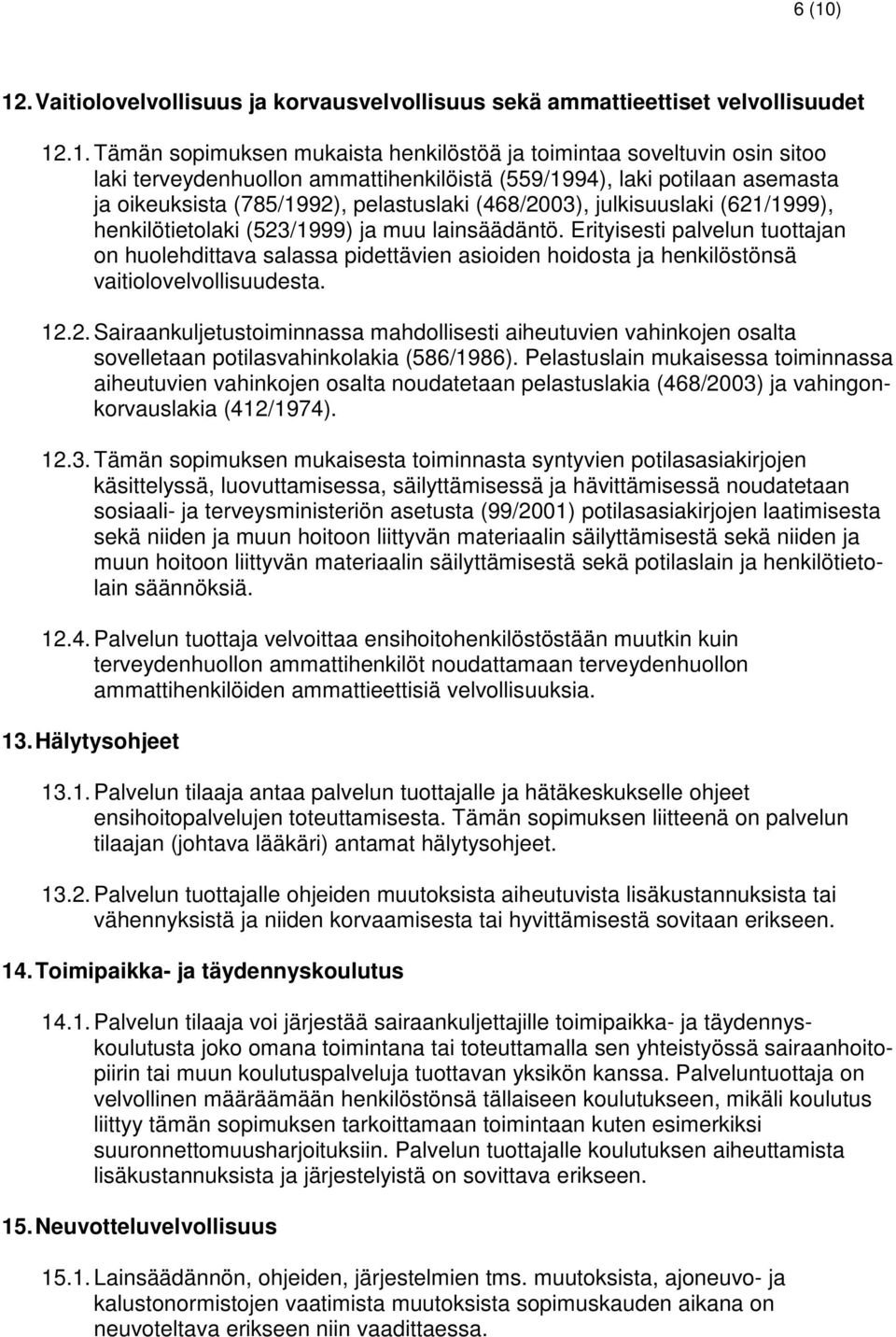 6 (10)

12. Vaitiolovelvollisuus ja korvausvelvollisuus sekä ammattieettiset velvollisuudet

12.1. Tämän sopimuksen mukaista henkilöstöä ja toimintaa soveltuvin osin sitoo laki terveydenhuollon ammattihenkilöistä (559/1994), laki potilaan asemasta ja oikeuksista (785/1992), pelastuslaki (468/2003), julkisuuslaki (621/1999), henkilötietolaki (523/1999) ja muu lainsäädäntö. Erityisesti palvelun tuottajan on huolehdittava salassa pidettävien asioiden hoidosta ja henkilöstönsä vaitiolovelvollisuudesta.

12.2. Sairaankuljetustoiminnassa mahdollisesti aiheutuvien vahinkojen osalta sovelletaan potilasvahinkolakia (586/1986). Pelastuslain mukaisessa toiminnassa aiheutuvien vahinkojen osalta noudatetaan pelastuslakia (468/2003) ja vahingonkorvauslakia (412/1974).

12.3. Tämän sopimuksen mukaisesta toiminnasta syntyvien potilasasiakirjojen käsittelyssä, luovuttamisessa, säilyttämisessä ja hävittämisessä noudatetaan sosiaali- ja terveysministeriön asetusta (99/2001) potilasasiakirjojen laatimisesta sekä niiden ja muun hoitoon liittyvän materiaalin säilyttämisestä sekä niiden ja muun hoitoon liittyvän materiaalin säilyttämisestä sekä potilaslain ja henkilötietolain säännöksiä.

12.4. Palvelun tuottaja velvoittaa ensihoitohenkilöstöstään muutkin kuin terveydenhuollon ammattihenkilöt noudattamaan terveydenhuollon ammattihenkilöiden ammattieettisiä velvollisuuksia.

13. Hälytysohjeet

13.1. Palvelun tilaaja antaa palvelun tuottajalle ja hätäkeskukselle ohjeet ensihoitopalvelujen toteuttamisesta. Tämän sopimuksen liitteenä on palvelun tilaajan (johtava lääkäri) antamat hälytysohjeet.

13.2. Palvelun tuottajalle ohjeiden muutoksista aiheutuvista lisäkustannuksista tai vähennyksistä ja niiden korvaamisesta tai hyvittämisestä sovitaan erikseen.

14. Toimipaikka- ja täydennyskoulutus

14.1. Palvelun tilaaja voi järjestää sairaankuljettajille toimipaikka- ja täydennyskoulutusta joko omana toimintana tai toteuttamalla sen yhteistyössä sairaanhoitopiirin tai muun koulutuspalveluja tuottavan yksikön kanssa. Palveluntuottaja on velvollinen määräämään henkilöstönsä tällaiseen koulutukseen, mikäli koulutus liittyy tämän sopimuksen tarkoittamaan toimintaan kuten esimerkiksi suuronnettomuusharjoituksiin. Palvelun tuottajalle koulutuksen aiheuttamista lisäkustannuksista ja järjestelyistä on sovittava erikseen.

15. Neuvotteluvelvollisuus

15.1. Lainsäädännön, ohjeiden, järjestelmien tms. muutoksista, ajoneuvo- ja kalustonormistojen vaatimista muutoksista sopimuskauden aikana on neuvoteltava erikseen niin vaadittaessa.